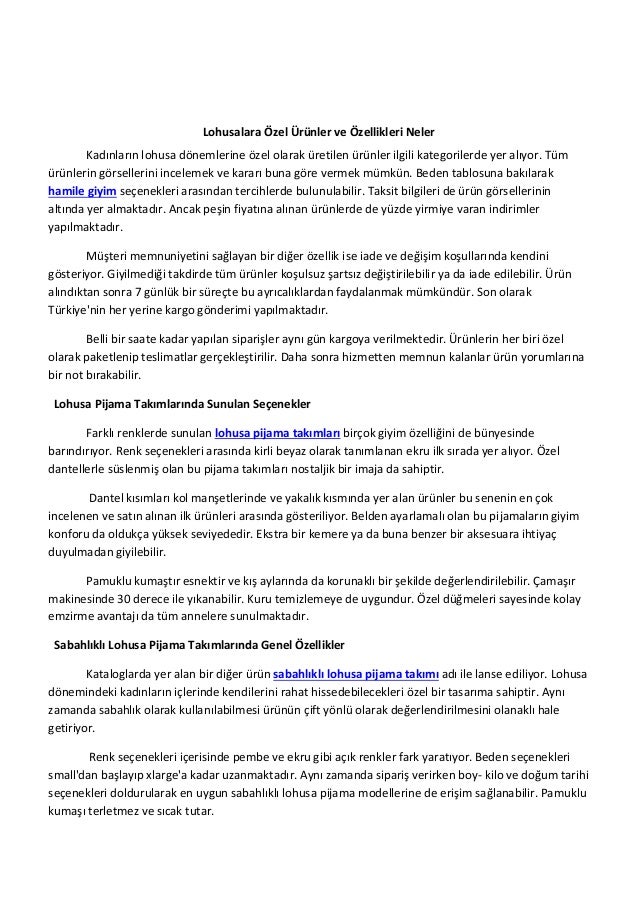 Lohusalara Özel Ürünler ve Özellikleri Neler

Kadınların lohusa dönemlerine özel olarak üretilen ürünler ilgili kategorilerde yer alıyor. Tüm ürünlerin görsellerini incelemek ve kararı buna göre vermek mümkün. Beden tablosuna bakılarak hamile giyim seçenekleri arasından tercihlerde bulunulabilir. Taksit bilgileri de ürün görsellerinin altında yer almaktadır. Ancak peşin fiyatına alınan ürünlerde de yüzde yirmiye varan indirimler yapılmaktadır.

Müşteri memnuniyetini sağlayan bir diğer özellik ise iade ve değişim koşullarında kendini gösteriyor. Giyilmediği takdirde tüm ürünler koşulsuz şartsız değiştirilebilir ya da iade edilebilir. Ürün alındıktan sonra 7 günlük bir süreçte bu ayrıcalıklardan faydalanmak mümkündür. Son olarak Türkiye'nin her yerine kargo gönderimi yapılmaktadır.

Belli bir saate kadar yapılan siparişler aynı gün kargoya verilmektedir. Ürünlerin her biri özel olarak paketlenip teslimatlar gerçekleştirilir. Daha sonra hizmetten memnun kalanlar ürün yorumlarına bir not bırakabilir.

Lohusa Pijama Takımlarında Sunulan Seçenekler

Farklı renklerde sunulan lohusa pijama takımları birçok giyim özelliğini de bünyesinde barındırıyor. Renk seçenekleri arasında kirli beyaz olarak tanımlanan ekru ilk sırada yer alıyor. Özel dantellerle süslenmiş olan bu pijama takımları nostaljik bir imaja da sahiptir.

Dantel kısımları kol manşetlerinde ve yakalık kısmında yer alan ürünler bu senenin en çok incelenen ve satın alınan ilk ürünleri arasında gösteriliyor. Belden ayarlamalı olan bu pijamaların giyim konforu da oldukça yüksek seviyededir. Ekstra bir kemere ya da buna benzer bir aksesuara ihtiyaç duyulmadan giyilebilir.

Pamuklu kumaştır esnektir ve kış aylarında da korunaklı bir şekilde değerlendirilebilir. Çamaşır makinesinde 30 derece ile yıkanabilir. Kuru temizlemeye de uygundur. Özel düğmeleri sayesinde kolay emzirme avantajı da tüm annelere sunulmaktadır.

Sabahlıklı Lohusa Pijama Takımlarında Genel Özellikler

Kataloglarda yer alan bir diğer ürün sabahlıklı lohusa pijama takımı adı ile lanse ediliyor. Lohusa dönemindeki kadınların içlerinde kendilerini rahat hissedebilecekleri özel bir tasarıma sahiptir. Aynı zamanda sabahlık olarak kullanılabilmesi ürünün çift yönlü olarak değerlendirilmesini olanaklı hale getiriyor.

Renk seçenekleri içerisinde pembe ve ekru gibi açık renkler fark yaratıyor. Beden seçenekleri small'dan başlayıp xlarge'a kadar uzanmaktadır. Aynı zamanda sipariş verirken boy- kilo ve doğum tarihi seçenekleri doldurularak en uygun sabahlıklı lohusa pijama modellerine de erişim sağlanabilir. Pamuklu kumaşı terletmez ve sıcak tutar.